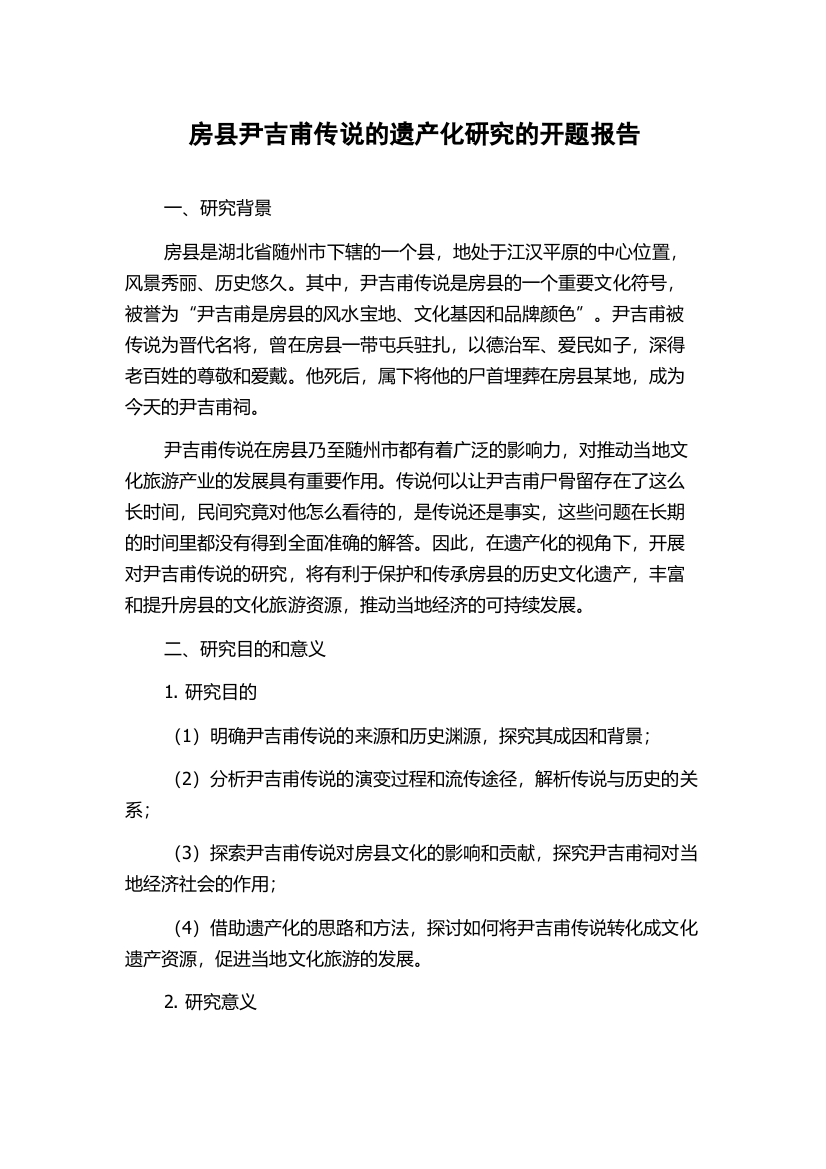 房县尹吉甫传说的遗产化研究的开题报告

一、研究背景

房县是湖北省随州市下辖的一个县，地处于江汉平原的中心位置，风景秀丽、历史悠久。其中，尹吉甫传说是房县的一个重要文化符号，被誉为“尹吉甫是房县的风水宝地、文化基因和品牌颜色”。尹吉甫被传说为晋代名将，曾在房县一带屯兵驻扎，以德治军、爱民如子，深得老百姓的尊敬和爱戴。他死后，属下将他的尸首埋葬在房县某地，成为今天的尹吉甫祠。

尹吉甫传说在房县乃至随州市都有着广泛的影响力，对推动当地文化旅游产业的发展具有重要作用。传说何以让尹吉甫尸骨留存在了这么长时间，民间究竟对他怎么看待的，是传说还是事实，这些问题在长期的时间里都没有得到全面准确的解答。因此，在遗产化的视角下，开展对尹吉甫传说的研究，将有利于保护和传承房县的历史文化遗产，丰富和提升房县的文化旅游资源，推动当地经济的可持续发展。

二、研究目的和意义

1. 研究目的

（1）明确尹吉甫传说的来源和历史渊源，探究其成因和背景；

（2）分析尹吉甫传说的演变过程和流传途径，解析传说与历史的关系；

（3）探索尹吉甫传说对房县文化的影响和贡献，探究尹吉甫祠对当地经济社会的作用；

（4）借助遗产化的思路和方法，探讨如何将尹吉甫传说转化成文化遗产资源，促进当地文化旅游的发展。

2. 研究意义